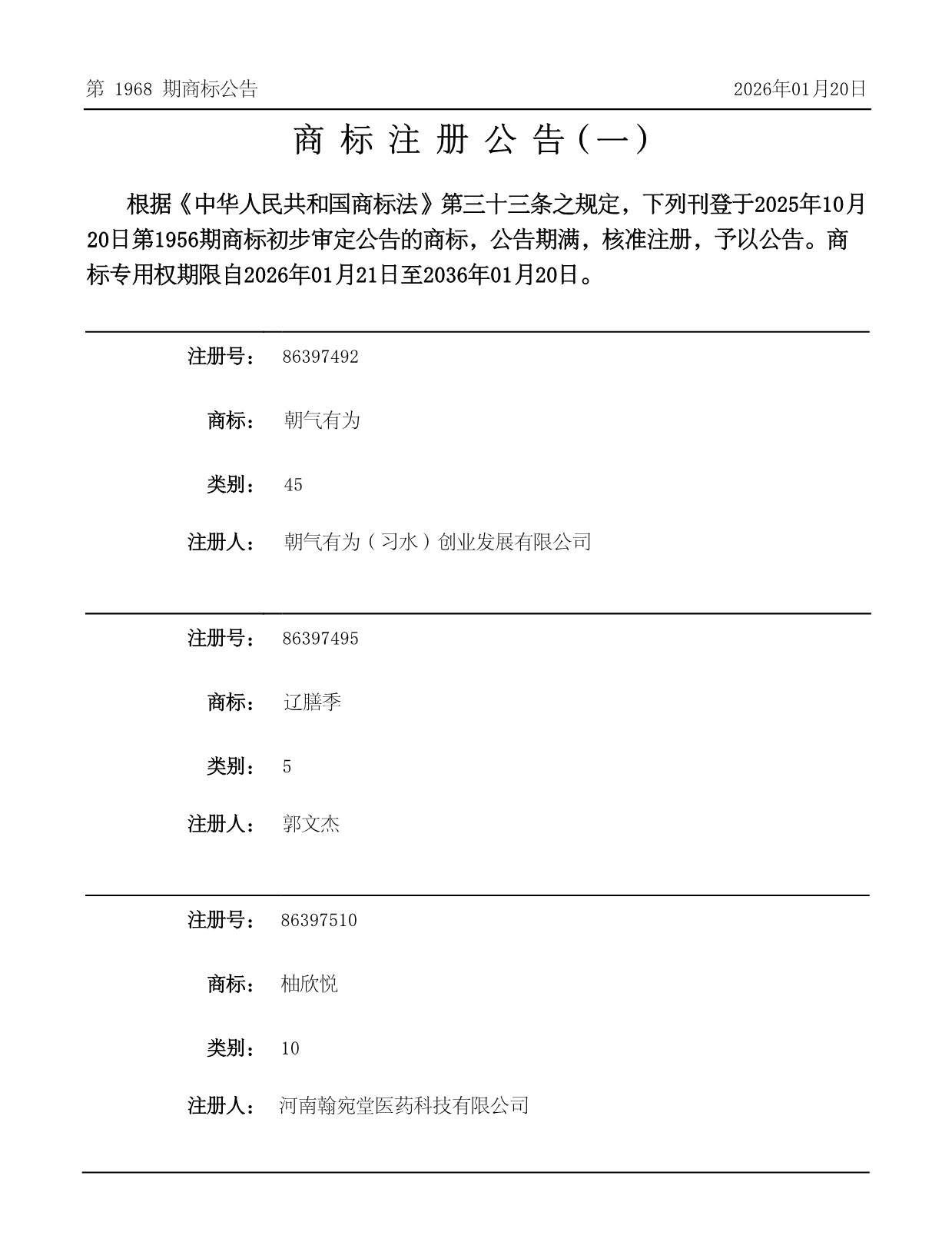 第 1968 期商标公告

2026年01月20日

商 标 注 册 公 告（一）

根据《中华人民共和国商标法》第三十三条之规定，下列刊登于2025年10月20日第1956期商标初步审定公告的商标，公告期满，核准注册，予以公告。商标专用权期限自2026年01月21日至2036年01月20日。

注册号： 86397492

商标： 朝气有为

类别： 45

注册人： 朝气有为（习水）创业发展有限公司

注册号： 86397495

商标： 辽膳季

类别： 5

注册人： 郭文杰

注册号： 86397510

商标： 柚欣悦

类别： 10

注册人： 河南翰宛堂医药科技有限公司